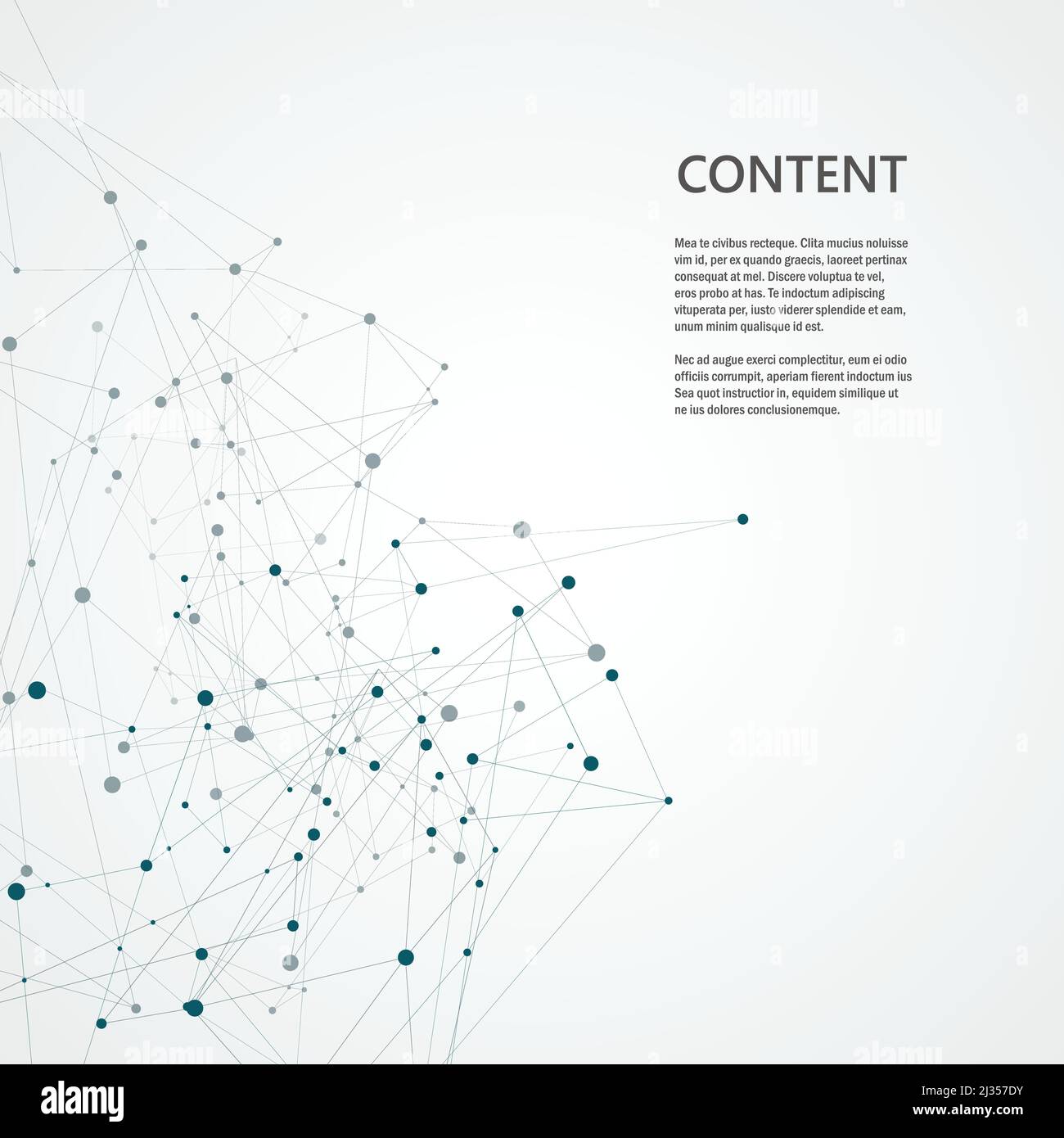 CONTENT

Mea te civibus recteque. Clita mucius noluisse vim id, per ex quando graecis, laoreet pertinax consequat at mel. Discere voluptua te vel, eros probo at has. Te indoctum adipiscing vituperata per, iusto viderer splendide et eam, unum minim qualisque id est.

Nec ad augue exerci complectitur, eum ei odio officiis corrumpit, aperiam fierent indoctum ius Sea quot instructior in, equidem similique ut ne ius dolores conclusionemque.

alamy

Image ID: 2J357DY
www.alamy.com